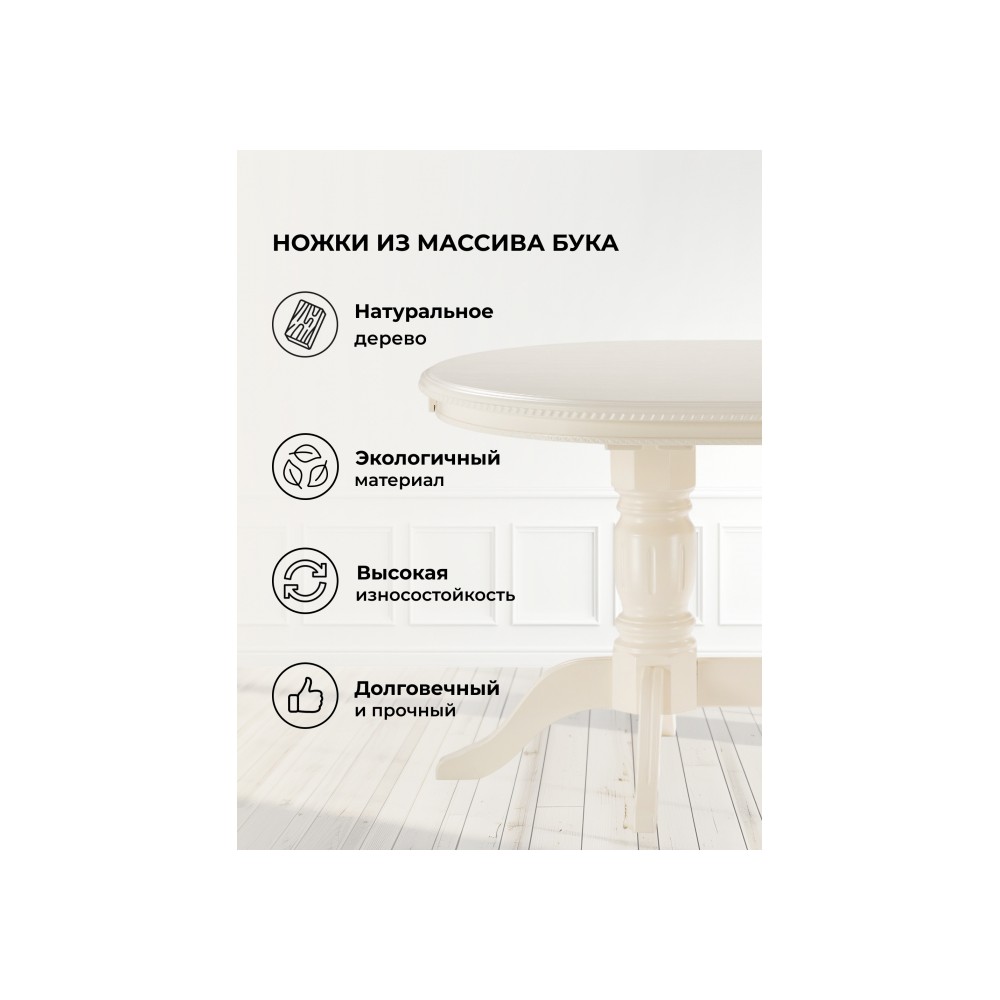 НОЖКИ ИЗ МАССИВА БУКА

Натуральное дерево

Экологичный материал

Высокая износостойкость

Долговечный и прочный